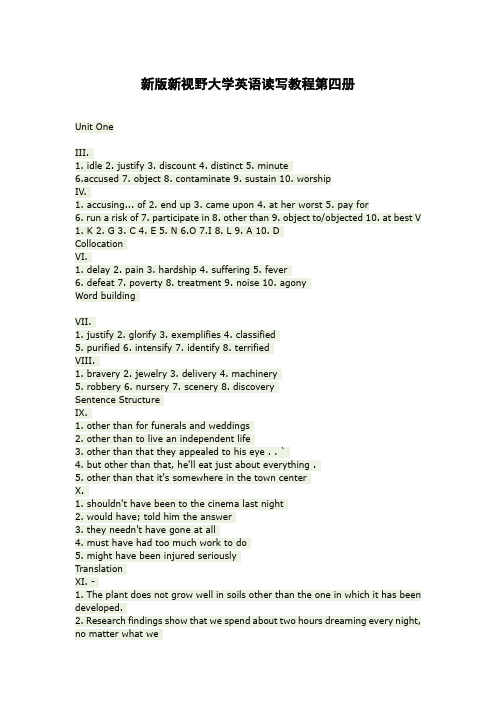 新版新视野大学英语读写教程第四册

Unit One

III.
1. idle 2. justify 3. discount 4. distinct 5. minute
6.accused 7. object 8. contaminate 9. sustain 10. worship
IV.
1. accusing... of 2. end up 3. came upon 4. at her worst 5. pay for
6. run a risk of 7. participate in 8. other than 9. object to/objected 10. at best V
1. K 2. G 3. C 4. E 5. N 6.O 7.I 8. L 9. A 10. D
Collocation
VI.
1. delay 2. pain 3. hardship 4. suffering 5. fever
6. defeat 7. poverty 8. treatment 9. noise 10. agony
Word building

VII.
1. justify 2. glorify 3. exemplifies 4. classified
5. purified 6. intensify 7. identify 8. terrified
VIII.
1. bravery 2. jewelry 3. delivery 4. machinery
5. robbery 6. nursery 7. scenery 8. discovery
Sentence Structure
IX.
1. other than for funerals and weddings
2. other than to live an independent life
3. other than that they appealed to his eye . . `
4. but other than that, he'll eat just about everything .
5. other than that it's somewhere in the town center
X.
1. shouldn't have been to the cinema last night
2. would have; told him the answer
3. they needn't have gone at all
4. must have had too much work to do
5. might have been injured seriously
Translation
XI. -
1. The plant does not grow well in soils other than the one in which it has been developed.
2. Research findings show that we spend about two hours dreaming every night, no matter what we